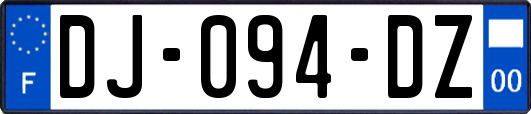 F
DJ-094-DZ
00